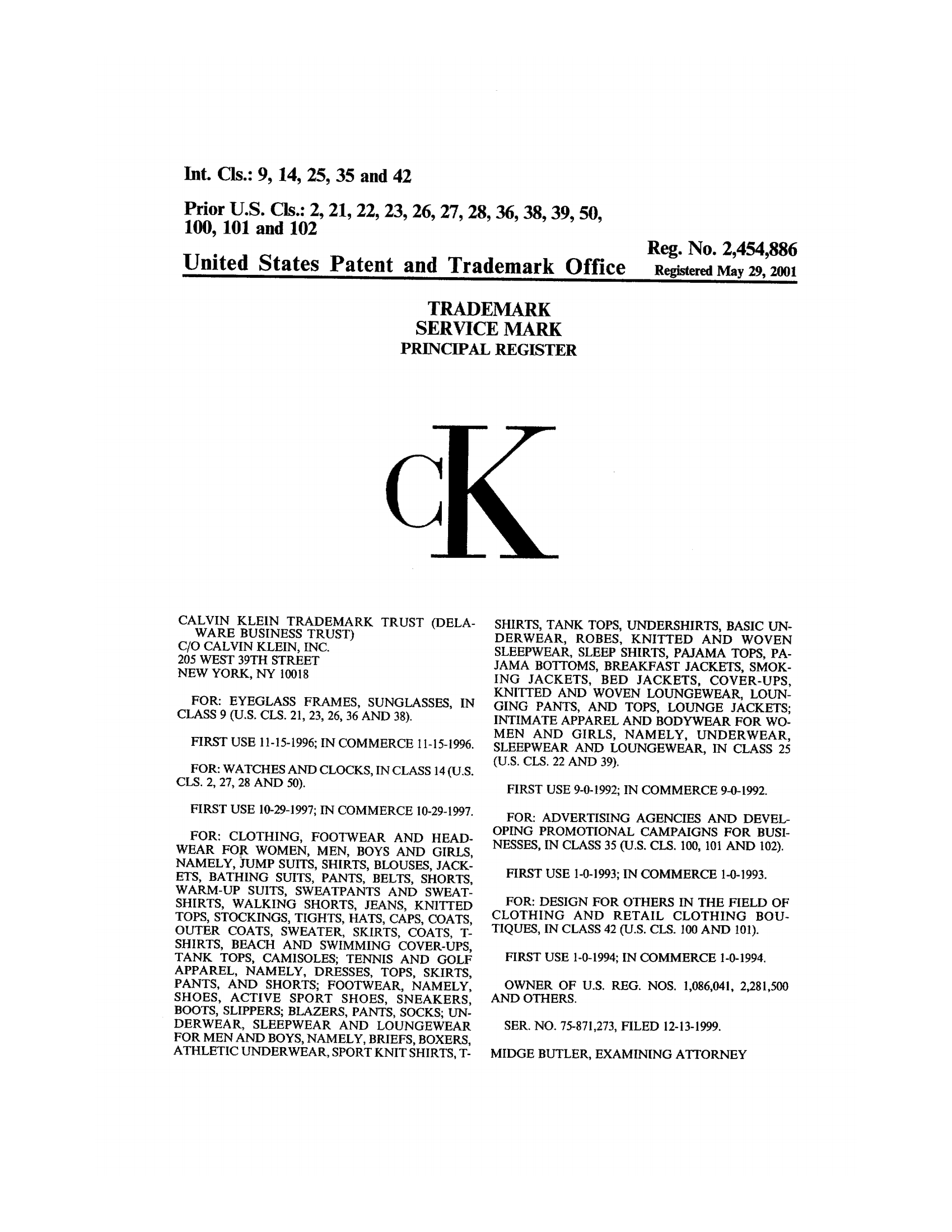 Int. Cls.: 9, 14, 25, 35 and 42

Prior U.S. Cls.: 2, 21, 22, 23, 26, 27, 28, 36, 38, 39, 50, 100, 101 and 102

Reg. No. 2,454,886

United States Patent and Trademark Office Registered May 29, 2001

TRADEMARK
SERVICE MARK
PRINCIPAL REGISTER

cK

CALVIN KLEIN TRADEMARK TRUST (DELAWARE BUSINESS TRUST)
C/O CALVIN KLEIN, INC.
205 WEST 39TH STREET
NEW YORK, NY 10018

FOR: EYEGLASS FRAMES, SUNGLASSES, IN CLASS 9 (U.S. CLS. 21, 23, 26, 36 AND 38).

FIRST USE 11-15-1996; IN COMMERCE 11-15-1996.

FOR: WATCHES AND CLOCKS, IN CLASS 14 (U.S. CLS. 2, 27, 28 AND 50).

FIRST USE 10-29-1997; IN COMMERCE 10-29-1997.

FOR: CLOTHING, FOOTWEAR AND HEADWEAR FOR WOMEN, MEN, BOYS AND GIRLS, NAMELY, JUMP SUITS, SHIRTS, BLOUSES, JACKETS, BATHING SUITS, PANTS, BELTS, SHORTS, WARM-UP SUITS, SWEATPANTS AND SWEATSHIRTS, WALKING SHORTS, JEANS, KNITTED TOPS, STOCKINGS, TIGHTS, HATS, CAPS, COATS, OUTER COATS, SWEATER, SKIRTS, COATS, T-SHIRTS, BEACH AND SWIMMING COVER-UPS, TANK TOPS, CAMISOLES; TENNIS AND GOLF APPAREL, NAMELY, DRESSES, TOPS, SKIRTS, PANTS, AND SHORTS; FOOTWEAR, NAMELY, SHOES, ACTIVE SPORT SHOES, SNEAKERS, BOOTS, SLIPPERS; BLAZERS, PANTS, SOCKS; UNDERWEAR, SLEEPWEAR AND LOUNGEWEAR FOR MEN AND BOYS, NAMELY, BRIEFS, BOXERS, ATHLETIC UNDERWEAR, SPORT KNIT SHIRTS, T-SHIRTS, TANK TOPS, UNDERSHIRTS, BASIC UNDERWEAR, ROBES, KNITTED AND WOVEN SLEEPWEAR, SLEEP SHIRTS, PAJAMA TOPS, PAJAMA BOTTOMS, BREAKFAST JACKETS, SMOKING JACKETS, BED JACKETS, COVER-UPS, KNITTED AND WOVEN LOUNGEWEAR, LOUNGING PANTS, AND TOPS, LOUNGE JACKETS; INTIMATE APPAREL AND BODYWEAR FOR WOMEN AND GIRLS, NAMELY, UNDERWEAR, SLEEPWEAR AND LOUNGEWEAR, IN CLASS 25 (U.S. CLS. 22 AND 39).

FIRST USE 9-0-1992; IN COMMERCE 9-0-1992.

FOR: ADVERTISING AGENCIES AND DEVELOPING PROMOTIONAL CAMPAIGNS FOR BUSINESSES, IN CLASS 35 (U.S. CLS. 100, 101 AND 102).

FIRST USE 1-0-1993; IN COMMERCE 1-0-1993.

FOR: DESIGN FOR OTHERS IN THE FIELD OF CLOTHING AND RETAIL CLOTHING BOUTIQUES, IN CLASS 42 (U.S. CLS. 100 AND 101).

FIRST USE 1-0-1994; IN COMMERCE 1-0-1994.

OWNER OF U.S. REG. NOS. 1,086,041, 2,281,500 AND OTHERS.

SER. NO. 75-871,273, FILED 12-13-1999.

MIDGE BUTLER, EXAMINING ATTORNEY